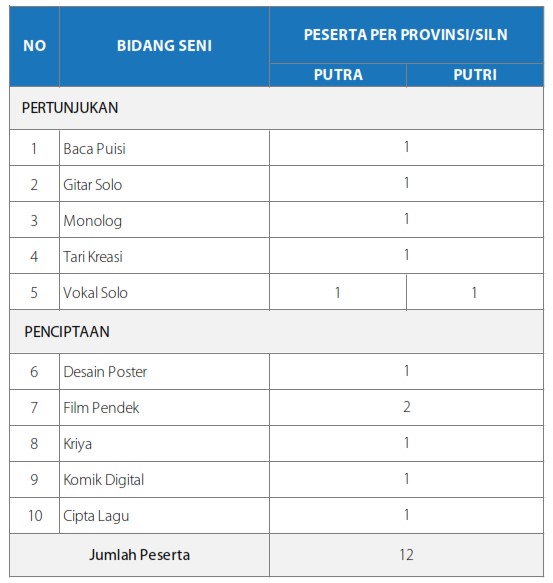 | NO | BIDANG SENI | PESERTA PER PROVINSI/SILN | |
|---|---|---|---|
| | | PUTRA | PUTRI |
| PERTUNJUKAN | | | |
| 1 | Baca Puisi | 1 | |
| 2 | Gitar Solo | 1 | |
| 3 | Monolog | 1 | |
| 4 | Tari Kreasi | 1 | |
| 5 | Vokal Solo | 1 | 1 |
| PENCIPTAAN | | | |
| 6 | Desain Poster | 1 | |
| 7 | Film Pendek | 2 | |
| 8 | Kriya | 1 | |
| 9 | Komik Digital | 1 | |
| 10 | Cipta Lagu | 1 | |
| Jumlah Peserta | | 12 | |